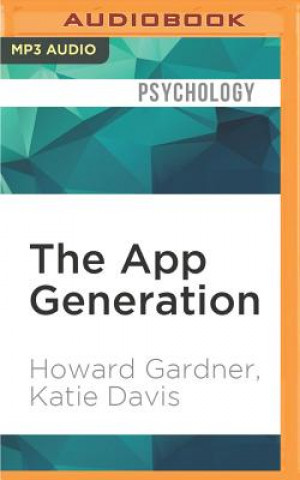 AUDIOBOOK

MP3 AUDIO

PSYCHOLOGY

The App Generation

Howard Gardner, Katie Davis